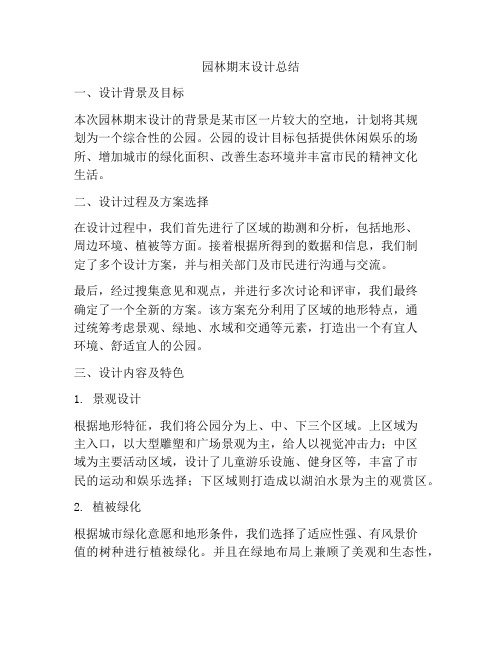 园林期末设计总结

一、设计背景及目标

本次园林期末设计的背景是某市区一片较大的空地，计划将其规划为一个综合性的公园。公园的设计目标包括提供休闲娱乐的场所、增加城市的绿化面积、改善生态环境并丰富市民的精神文化生活。

二、设计过程及方案选择

在设计过程中，我们首先进行了区域的勘测和分析，包括地形、周边环境、植被等方面。接着根据所得到的数据和信息，我们制定了多个设计方案，并与相关部门及市民进行沟通与交流。

最后，经过搜集意见和观点，并进行多次讨论和评审，我们最终确定了一个全新的方案。该方案充分利用了区域的地形特点，通过统筹考虑景观、绿地、水域和交通等元素，打造出一个有宜人环境、舒适宜人的公园。

三、设计内容及特色

1. 景观设计

根据地形特征，我们将公园分为上、中、下三个区域。上区域为主入口，以大型雕塑和广场景观为主，给人以视觉冲击力；中区域为主要活动区域，设计了儿童游乐设施、健身区等，丰富了市民的运动和娱乐选择；下区域则打造成以湖泊水景为主的观赏区。

2. 植被绿化

根据城市绿化意愿和地形条件，我们选择了适应性强、有风景价值的树种进行植被绿化。并且在绿地布局上兼顾了美观和生态性，